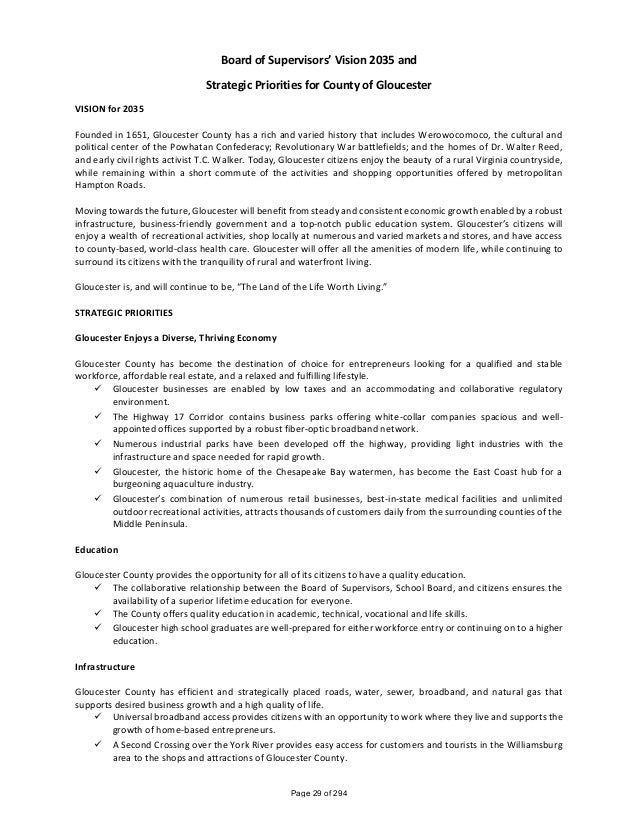 Board of Supervisors' Vision 2035 and

Strategic Priorities for County of Gloucester

VISION for 2035

Founded in 1651, Gloucester County has a rich and varied history that includes Werowocomoco, the cultural and political center of the Powhatan Confederacy; Revolutionary War battlefields; and the homes of Dr. Walter Reed, and early civil rights activist T.C. Walker. Today, Gloucester citizens enjoy the beauty of a rural Virginia countryside, while remaining within a short commute of the activities and shopping opportunities offered by metropolitan Hampton Roads.

Moving towards the future, Gloucester will benefit from steady and consistent economic growth enabled by a robust infrastructure, business-friendly government and a top-notch public education system. Gloucester's citizens will enjoy a wealth of recreational activities, shop locally at numerous and varied markets and stores, and have access to county-based, world-class health care. Gloucester will offer all the amenities of modern life, while continuing to surround its citizens with the tranquility of rural and waterfront living.

Gloucester is, and will continue to be, "The Land of the Life Worth Living."

STRATEGIC PRIORITIES

Gloucester Enjoys a Diverse, Thriving Economy

Gloucester County has become the destination of choice for entrepreneurs looking for a qualified and stable workforce, affordable real estate, and a relaxed and fulfilling lifestyle.
✓ Gloucester businesses are enabled by low taxes and an accommodating and collaborative regulatory environment.
✓ The Highway 17 Corridor contains business parks offering white-collar companies spacious and well-appointed offices supported by a robust fiber-optic broadband network.
✓ Numerous industrial parks have been developed off the highway, providing light industries with the infrastructure and space needed for rapid growth.
✓ Gloucester, the historic home of the Chesapeake Bay watermen, has become the East Coast hub for a burgeoning aquaculture industry.
✓ Gloucester's combination of numerous retail businesses, best-in-state medical facilities and unlimited outdoor recreational activities, attracts thousands of customers daily from the surrounding counties of the Middle Peninsula.

Education

Gloucester County provides the opportunity for all of its citizens to have a quality education.
✓ The collaborative relationship between the Board of Supervisors, School Board, and citizens ensures the availability of a superior lifetime education for everyone.
✓ The County offers quality education in academic, technical, vocational and life skills.
✓ Gloucester high school graduates are well-prepared for either workforce entry or continuing on to a higher education.

Infrastructure

Gloucester County has efficient and strategically placed roads, water, sewer, broadband, and natural gas that supports desired business growth and a high quality of life.
✓ Universal broadband access provides citizens with an opportunity to work where they live and supports the growth of home-based entrepreneurs.
✓ A Second Crossing over the York River provides easy access for customers and tourists in the Williamsburg area to the shops and attractions of Gloucester County.

Page 29 of 294